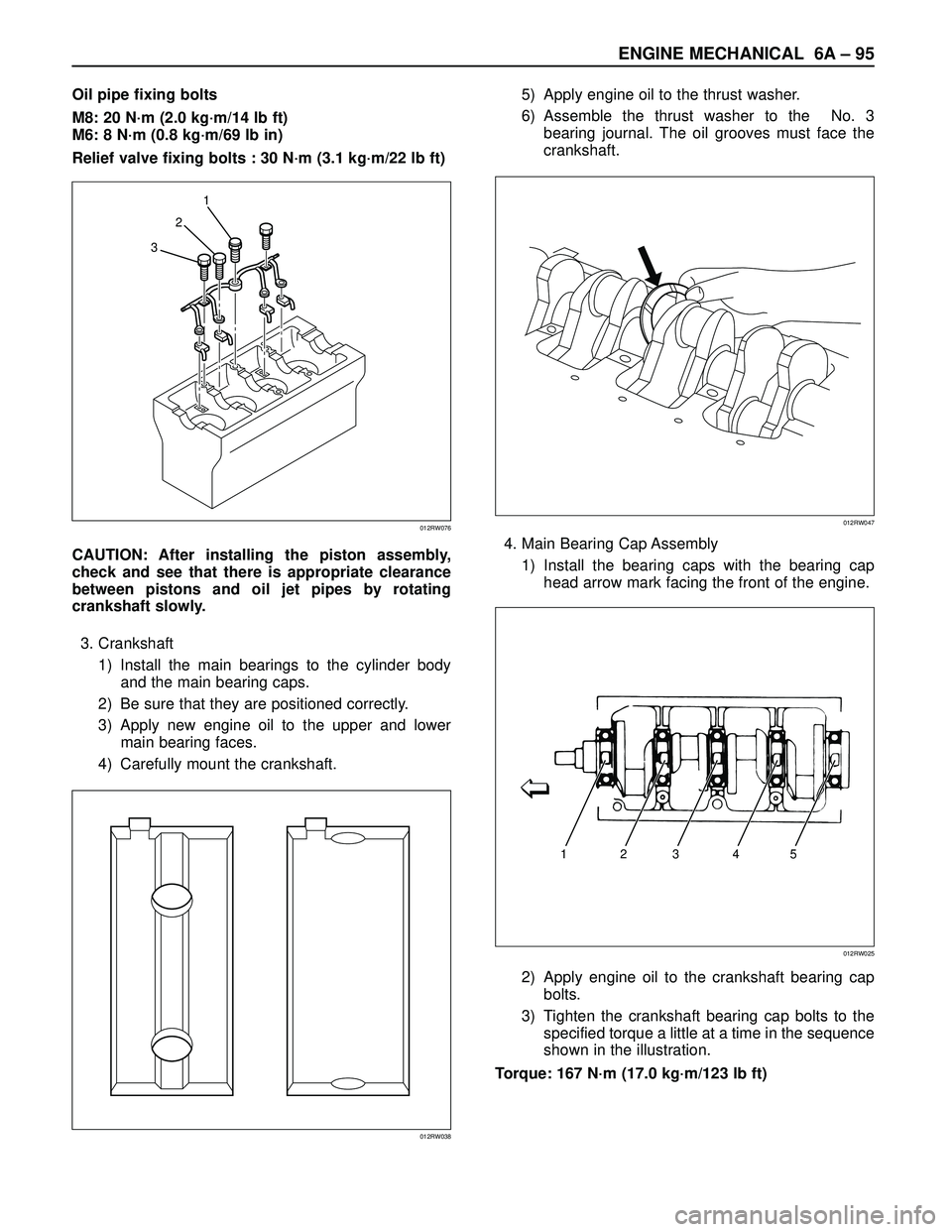 ENGINE MECHANICAL 6A – 95

Oil pipe fixing bolts

M8: 20 N·m (2.0 kg·m/14 lb ft)
M6: 8 N·m (0.8 kg·m/69 lb in)

Relief valve fixing bolts : 30 N·m (3.1 kg·m/22 lb ft)

1
2
3

012RW076

CAUTION: After installing the piston assembly, check and see that there is appropriate clearance between pistons and oil jet pipes by rotating crankshaft slowly.

3. Crankshaft

1) Install the main bearings to the cylinder body and the main bearing caps.

2) Be sure that they are positioned correctly.

3) Apply new engine oil to the upper and lower main bearing faces.

4) Carefully mount the crankshaft.

012RW038

5) Apply engine oil to the thrust washer.

6) Assemble the thrust washer to the No. 3 bearing journal. The oil grooves must face the crankshaft.

012RW047

4. Main Bearing Cap Assembly

1) Install the bearing caps with the bearing cap head arrow mark facing the front of the engine.

1 2 3 4 5

012RW025

2) Apply engine oil to the crankshaft bearing cap bolts.

3) Tighten the crankshaft bearing cap bolts to the specified torque a little at a time in the sequence shown in the illustration.

Torque: 167 N·m (17.0 kg·m/123 lb ft)

carmanualsonline.info